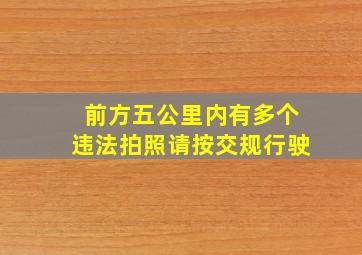 前方五公里内有多个
违法拍照请按交规行驶